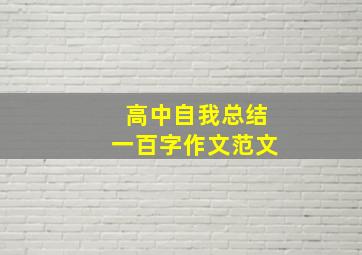 高中自我总结
一百字作文范文